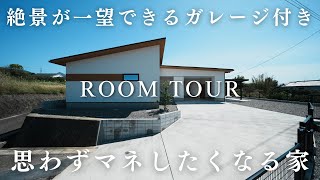 絶景が一望できるガレージ付き

ROOM TOUR

思わずマネしたくなる家